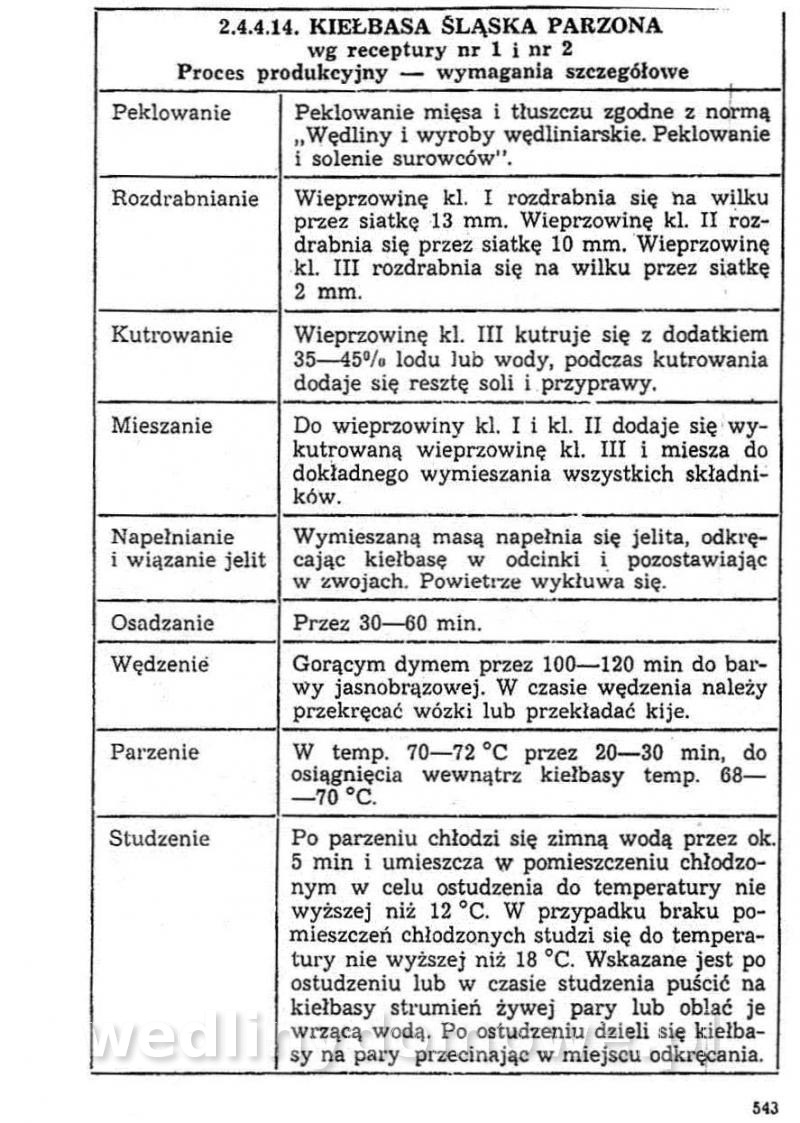 2.4.4.14. KIEŁBASA ŚLĄSKA PARZONA
wg receptury nr 1 i nr 2
Proces produkcyjny — wymagania szczegółowe

| | |
|---|---|
| Peklowanie | Peklowanie mięsa i tłuszczu zgodne z normą „Wędliny i wyroby wędliniarskie. Peklowanie i solenie surowców". |
| Rozdrabnianie | Wieprzowinę kl. I rozdrabnia się na wilku przez siatkę 13 mm. Wieprzowinę kl. II rozdrabnia się przez siatkę 10 mm. Wieprzowinę kl. III rozdrabnia się na wilku przez siatkę 2 mm. |
| Kutrowanie | Wieprzowinę kl. III kutruje się z dodatkiem 35—45% lodu lub wody, podczas kutrowania dodaje się resztę soli i przyprawy. |
| Mieszanie | Do wieprzowiny kl. I i kl. II dodaje się wykutrowaną wieprzowinę kl. III i miesza do dokładnego wymieszania wszystkich składników. |
| Napełnianie i wiązanie jelit | Wymieszaną masą napełnia się jelita, odkręcając kiełbasę w odcinki i pozostawiając w zwojach. Powietrze wykłuwa się. |
| Osadzanie | Przez 30—60 min. |
| Wędzenie | Gorącym dymem przez 100—120 min do barwy jasnobrązowej. W czasie wędzenia należy przekręcać wózki lub przekładać kije. |
| Parzenie | W temp. 70—72 °C przez 20—30 min, do osiągnięcia wewnątrz kiełbasy temp. 68—70 °C. |
| Studzenie | Po parzeniu chłodzi się zimną wodą przez ok. 5 min i umieszcza w pomieszczeniu chłodzonym w celu ostudzenia do temperatury nie wyższej niż 12 °C. W przypadku braku pomieszczeń chłodzonych studzi się do temperatury nie wyższej niż 18 °C. Wskazane jest po ostudzeniu lub w czasie studzenia puścić na kiełbasy strumień żywej pary lub oblać je wrzącą wodą. Po ostudzeniu dzieli się kiełbasy na pary przecinając w miejscu odkręcania. |

wedlinydomowe.pl

543